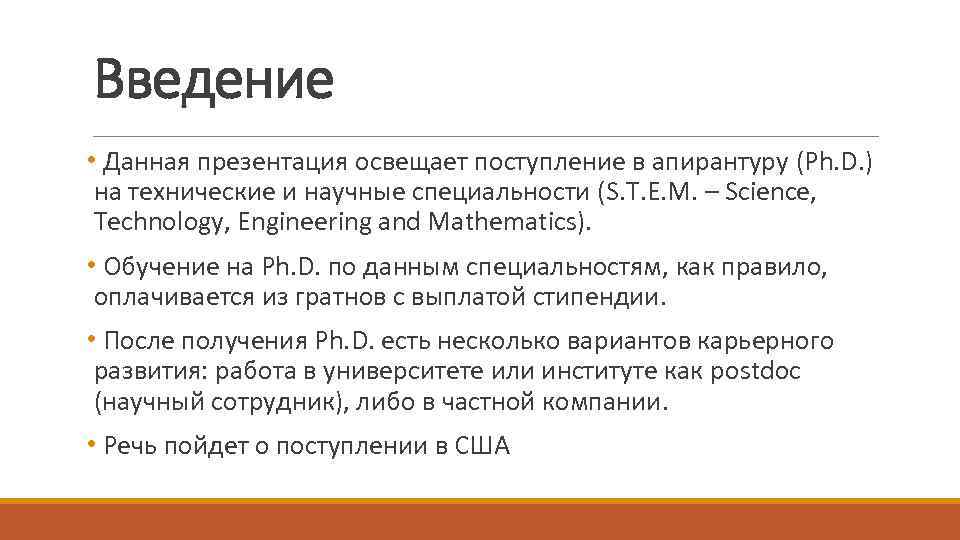 Введение

• Данная презентация освещает поступление в апирантуру (Ph.D.) на технические и научные специальности (S.T.E.M. – Science, Technology, Engineering and Mathematics).

• Обучение на Ph.D. по данным специальностям, как правило, оплачивается из гратнов с выплатой стипендии.

• После получения Ph.D. есть несколько вариантов карьерного развития: работа в университете или институте как postdoc (научный сотрудник), либо в частной компании.

• Речь пойдет о поступлении в США